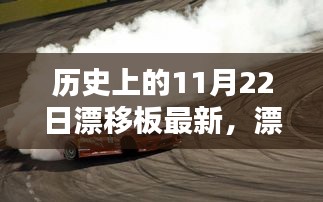 历史上的11月22日漂移板最新，漂